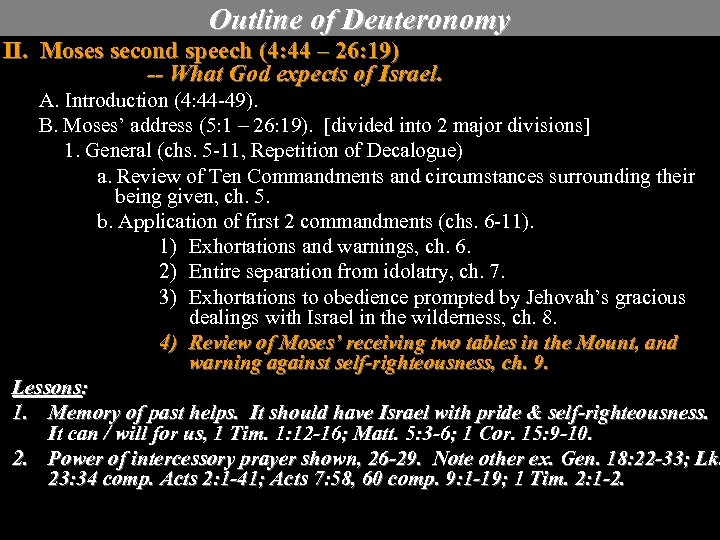 Outline of Deuteronomy

II. Moses second speech (4:44 – 26:19)
-- What God expects of Israel.

A. Introduction (4:44-49).

B. Moses' address (5:1 – 26:19). [divided into 2 major divisions]

1. General (chs. 5-11, Repetition of Decalogue)

a. Review of Ten Commandments and circumstances surrounding their being given, ch. 5.

b. Application of first 2 commandments (chs. 6-11).

1) Exhortations and warnings, ch. 6.

2) Entire separation from idolatry, ch. 7.

3) Exhortations to obedience prompted by Jehovah's gracious dealings with Israel in the wilderness, ch. 8.

4) Review of Moses' receiving two tables in the Mount, and warning against self-righteousness, ch. 9.

Lessons:

1. Memory of past helps. It should have Israel with pride & self-righteousness. It can / will for us, 1 Tim. 1:12-16; Matt. 5:3-6; 1 Cor. 15:9-10.

2. Power of intercessory prayer shown, 26-29. Note other ex. Gen. 18:22-33; Lk. 23:34 comp. Acts 2:1-41; Acts 7:58, 60 comp. 9:1-19; 1 Tim. 2:1-2.